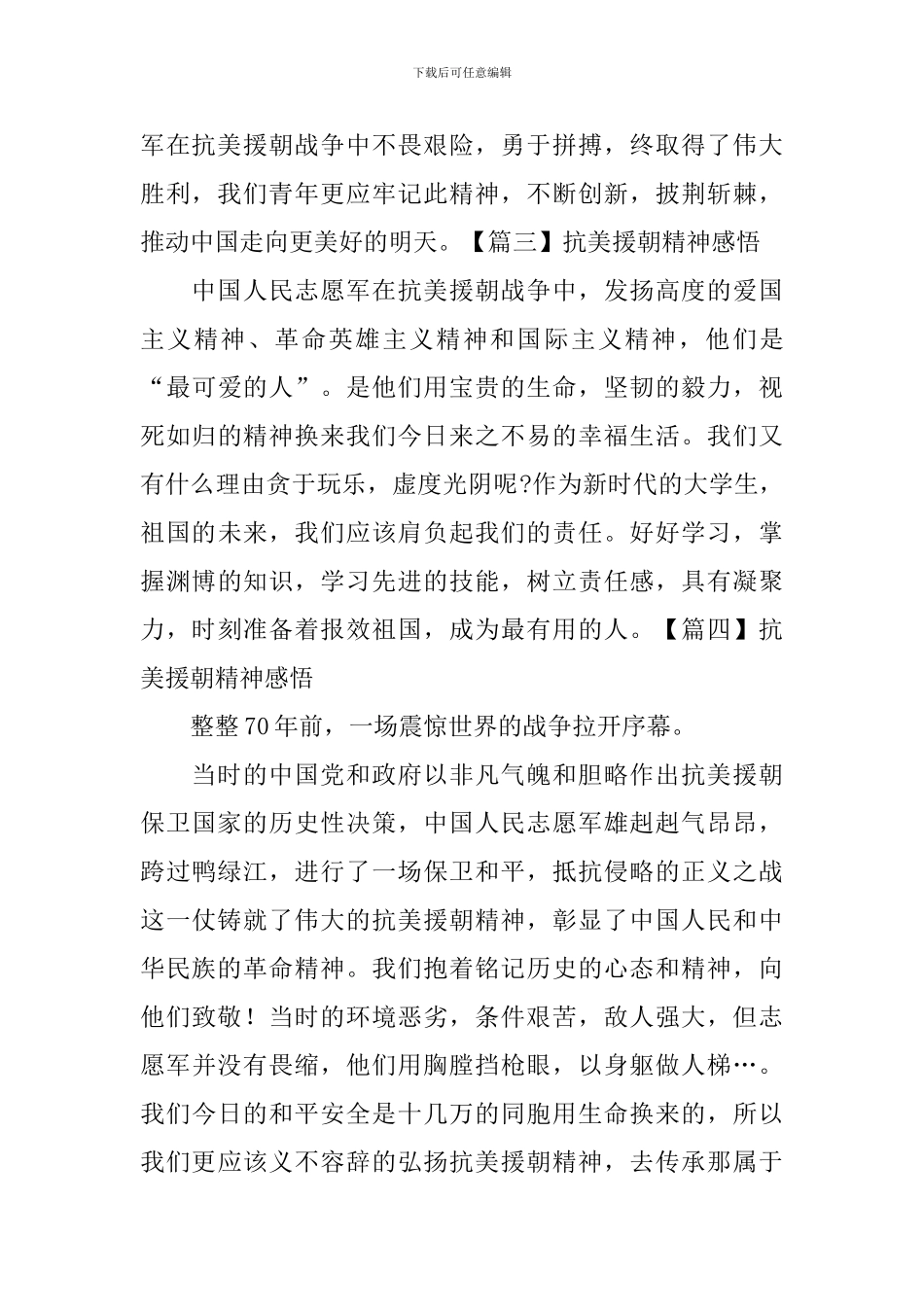 下载后可任意编辑

军在抗美援朝战争中不畏艰险，勇于拼搏，终取得了伟大胜利，我们青年更应牢记此精神，不断创新，披荆斩棘，推动中国走向更美好的明天。【篇三】抗美援朝精神感悟

中国人民志愿军在抗美援朝战争中，发扬高度的爱国主义精神、革命英雄主义精神和国际主义精神，他们是“最可爱的人”。是他们用宝贵的生命，坚韧的毅力，视死如归的精神换来我们今日来之不易的幸福生活。我们又有什么理由贪于玩乐，虚度光阴呢?作为新时代的大学生，祖国的未来，我们应该肩负起我们的责任。好好学习，掌握渊博的知识，学习先进的技能，树立责任感，具有凝聚力，时刻准备着报效祖国，成为最有用的人。【篇四】抗美援朝精神感悟

整整70年前，一场震惊世界的战争拉开序幕。

当时的中国党和政府以非凡气魄和胆略作出抗美援朝保卫国家的历史性决策，中国人民志愿军雄赳赳气昂昂，跨过鸭绿江，进行了一场保卫和平，抵抗侵略的正义之战这一仗铸就了伟大的抗美援朝精神，彰显了中国人民和中华民族的革命精神。我们抱着铭记历史的心态和精神，向他们致敬！当时的环境恶劣，条件艰苦，敌人强大，但志愿军并没有畏缩，他们用胸膛挡枪眼，以身躯做人梯…。我们今日的和平安全是十几万的同胞用生命换来的，所以我们更应该义不容辞的弘扬抗美援朝精神，去传承那属于